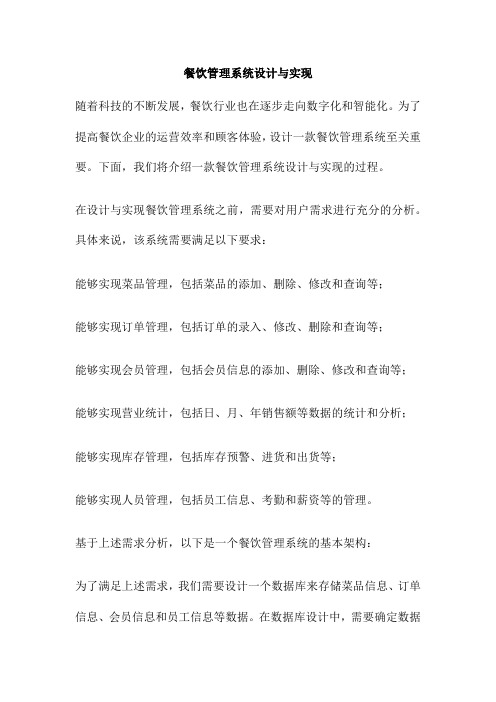 餐饮管理系统设计与实现

随着科技的不断发展，餐饮行业也在逐步走向数字化和智能化。为了提高餐饮企业的运营效率和顾客体验，设计一款餐饮管理系统至关重要。下面，我们将介绍一款餐饮管理系统设计与实现的过程。

在设计与实现餐饮管理系统之前，需要对用户需求进行充分的分析。具体来说，该系统需要满足以下要求：

能够实现菜品管理，包括菜品的添加、删除、修改和查询等；

能够实现订单管理，包括订单的录入、修改、删除和查询等；

能够实现会员管理，包括会员信息的添加、删除、修改和查询等；

能够实现营业统计，包括日、月、年销售额等数据的统计和分析；

能够实现库存管理，包括库存预警、进货和出货等；

能够实现人员管理，包括员工信息、考勤和薪资等的管理。

基于上述需求分析，以下是一个餐饮管理系统的基本架构：

为了满足上述需求，我们需要设计一个数据库来存储菜品信息、订单信息、会员信息和员工信息等数据。在数据库设计中，需要确定数据